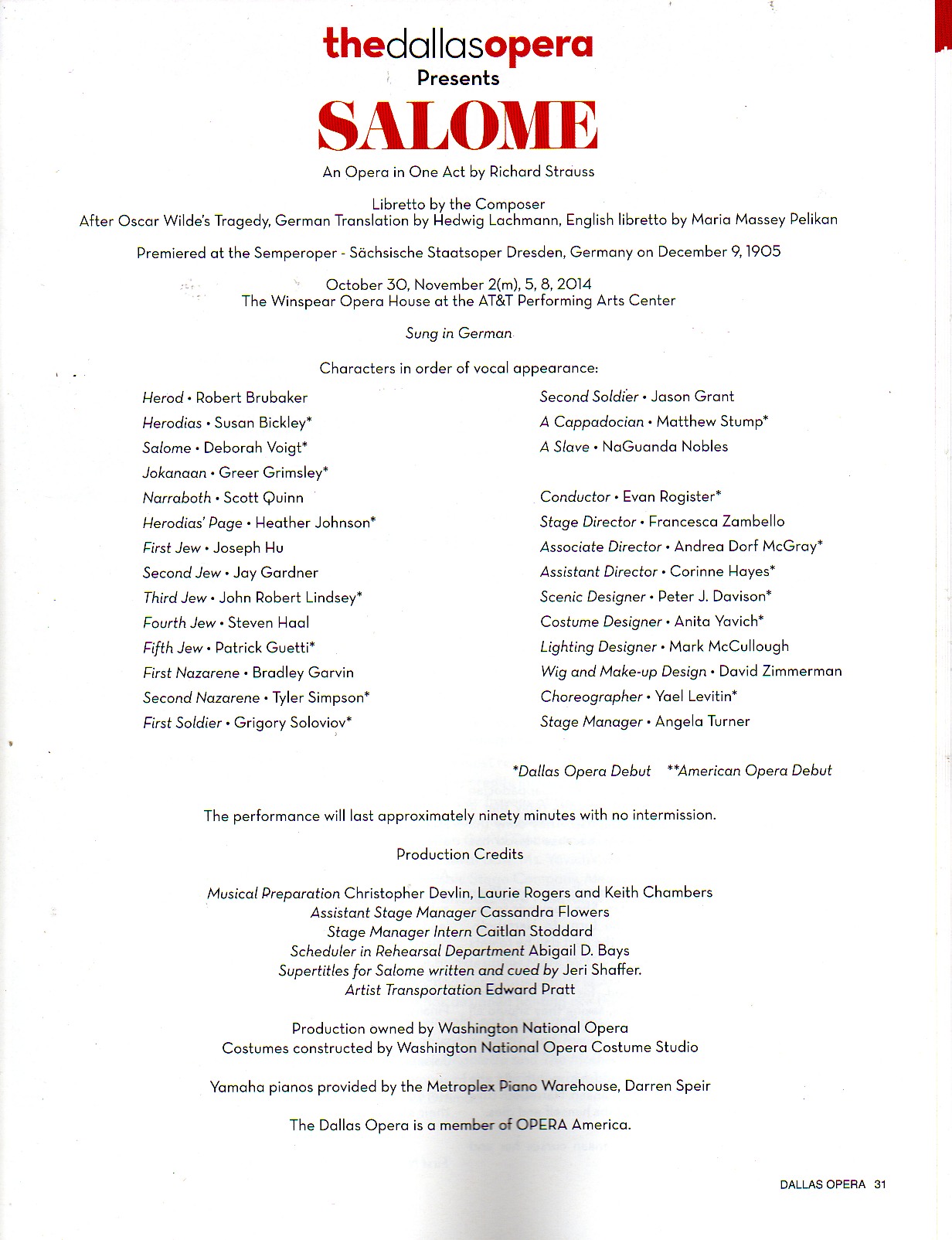 thedallasopera
Presents
SALOME

An Opera in One Act by Richard Strauss

Libretto by the Composer
After Oscar Wilde's Tragedy, German Translation by Hedwig Lachmann, English libretto by Maria Massey Pelikan

Premiered at the Semperoper - Sächsische Staatsoper Dresden, Germany on December 9, 1905

October 30, November 2(m), 5, 8, 2014
The Winspear Opera House at the AT&T Performing Arts Center

Sung in German

Characters in order of vocal appearance:

Herod • Robert Brubaker
Herodias • Susan Bickley*
Salome • Deborah Voigt*
Jokanaan • Greer Grimsley*
Narraboth • Scott Quinn
Herodias' Page • Heather Johnson*
First Jew • Joseph Hu
Second Jew • Jay Gardner
Third Jew • John Robert Lindsey*
Fourth Jew • Steven Haal
Fifth Jew • Patrick Guetti*
First Nazarene • Bradley Garvin
Second Nazarene • Tyler Simpson*
First Soldier • Grigory Soloviov*

Second Soldier • Jason Grant
A Cappadocian • Matthew Stump*
A Slave • NaGuanda Nobles

Conductor • Evan Rogister*
Stage Director • Francesca Zambello
Associate Director • Andrea Dorf McGray*
Assistant Director • Corinne Hayes*
Scenic Designer • Peter J. Davison*
Costume Designer • Anita Yavich*
Lighting Designer • Mark McCullough
Wig and Make-up Design • David Zimmerman
Choreographer • Yael Levitin*
Stage Manager • Angela Turner

*Dallas Opera Debut **American Opera Debut

The performance will last approximately ninety minutes with no intermission.

Production Credits

Musical Preparation Christopher Devlin, Laurie Rogers and Keith Chambers
Assistant Stage Manager Cassandra Flowers
Stage Manager Intern Caitlan Stoddard
Scheduler in Rehearsal Department Abigail D. Bays
Supertitles for Salome written and cued by Jeri Shaffer.
Artist Transportation Edward Pratt

Production owned by Washington National Opera
Costumes constructed by Washington National Opera Costume Studio

Yamaha pianos provided by the Metroplex Piano Warehouse, Darren Speir

The Dallas Opera is a member of OPERA America.

DALLAS OPERA 31